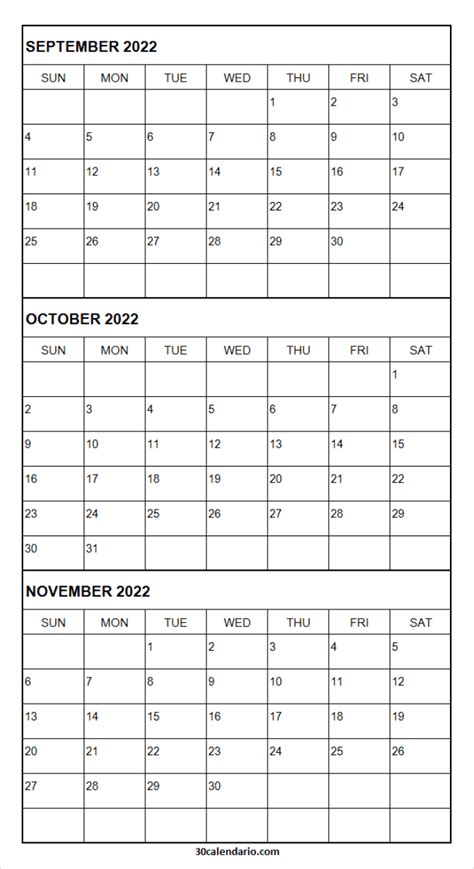 SEPTEMBER 2022

| SUN | MON | TUE | WED | THU | FRI | SAT |
|---|---|---|---|---|---|---|
| | | | | 1 | 2 | 3 |
| 4 | 5 | 6 | 7 | 8 | 9 | 10 |
| 11 | 12 | 13 | 14 | 15 | 16 | 17 |
| 18 | 19 | 20 | 21 | 22 | 23 | 24 |
| 25 | 26 | 27 | 28 | 29 | 30 | |
| | | | | | | |

OCTOBER 2022

| SUN | MON | TUE | WED | THU | FRI | SAT |
|---|---|---|---|---|---|---|
| | | | | | | 1 |
| 2 | 3 | 4 | 5 | 6 | 7 | 8 |
| 9 | 10 | 11 | 12 | 13 | 14 | 15 |
| 16 | 17 | 18 | 19 | 20 | 21 | 22 |
| 23 | 24 | 25 | 26 | 27 | 28 | 29 |
| 30 | 31 | | | | | |

NOVEMBER 2022

| SUN | MON | TUE | WED | THU | FRI | SAT |
|---|---|---|---|---|---|---|
| | | 1 | 2 | 3 | 4 | 5 |
| 6 | 7 | 8 | 9 | 10 | 11 | 12 |
| 13 | 14 | 15 | 16 | 17 | 18 | 19 |
| 20 | 21 | 22 | 23 | 24 | 25 | 26 |
| 27 | 28 | 29 | 30 | | | |
| | | | | | | |

30calendario.com